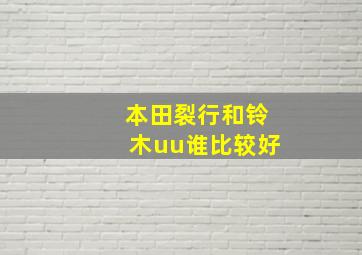 本田裂行和铃木uu谁比较好